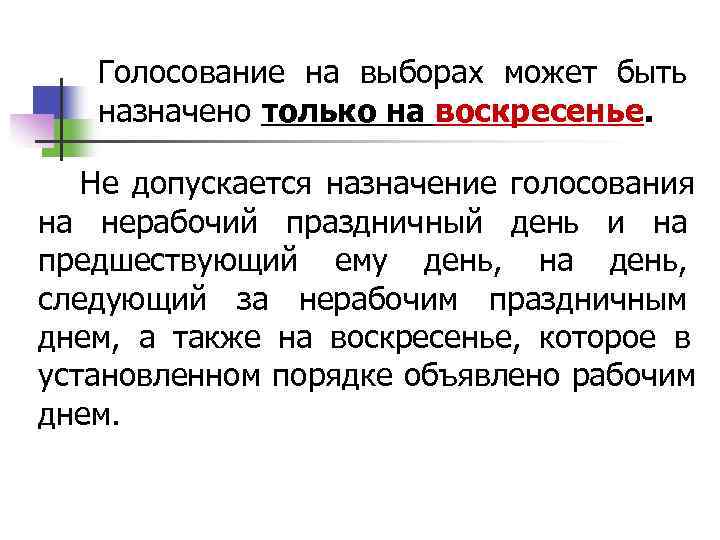 Голосование на выборах может быть назначено только на воскресенье.

Не допускается назначение голосования на нерабочий праздничный день и на предшествующий ему день, на день, следующий за нерабочим праздничным днем, а также на воскресенье, которое в установленном порядке объявлено рабочим днем.